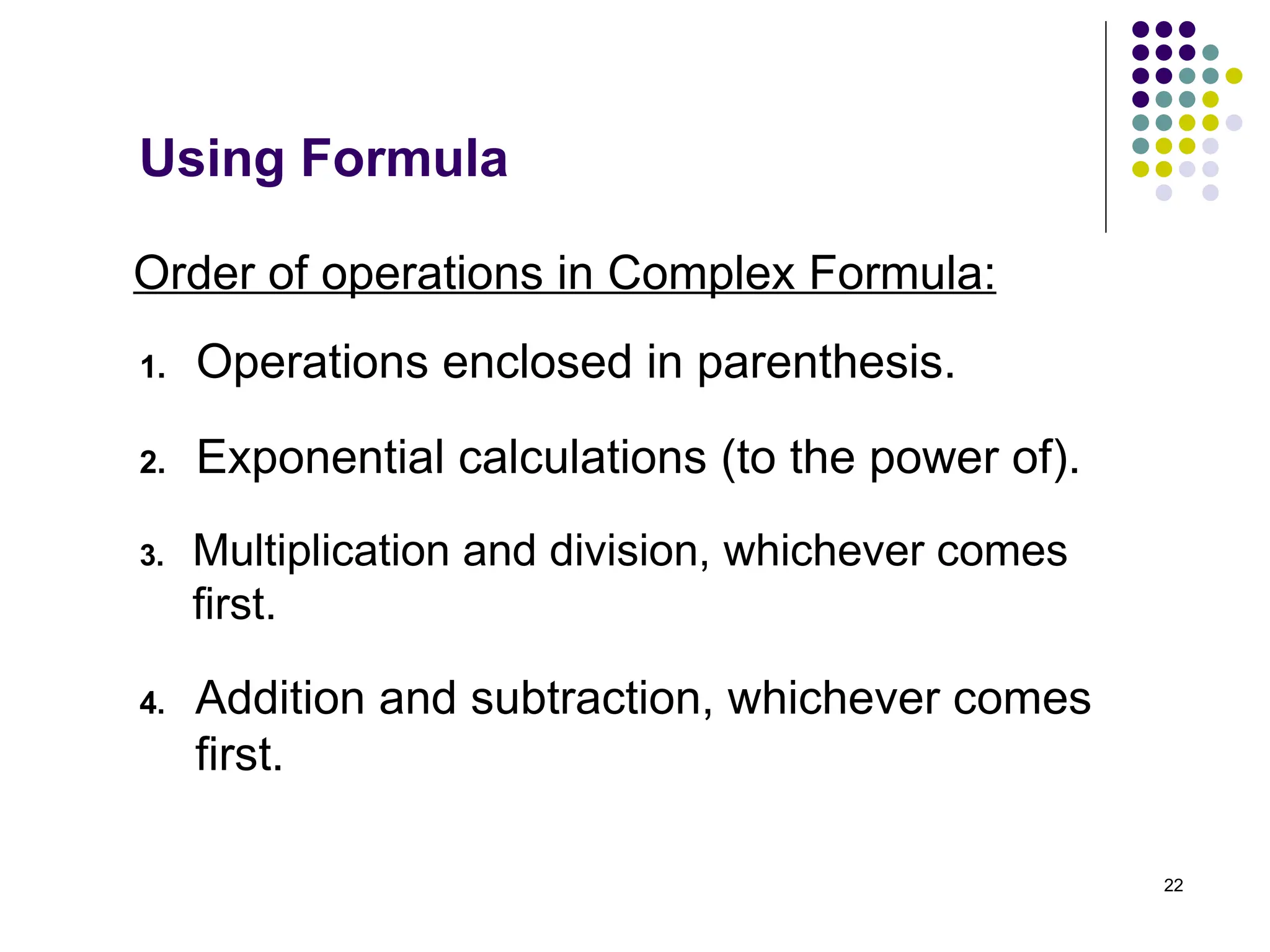 Using Formula

Order of operations in Complex Formula:

1. Operations enclosed in parenthesis.

2. Exponential calculations (to the power of).

3. Multiplication and division, whichever comes first.

4. Addition and subtraction, whichever comes first.

22